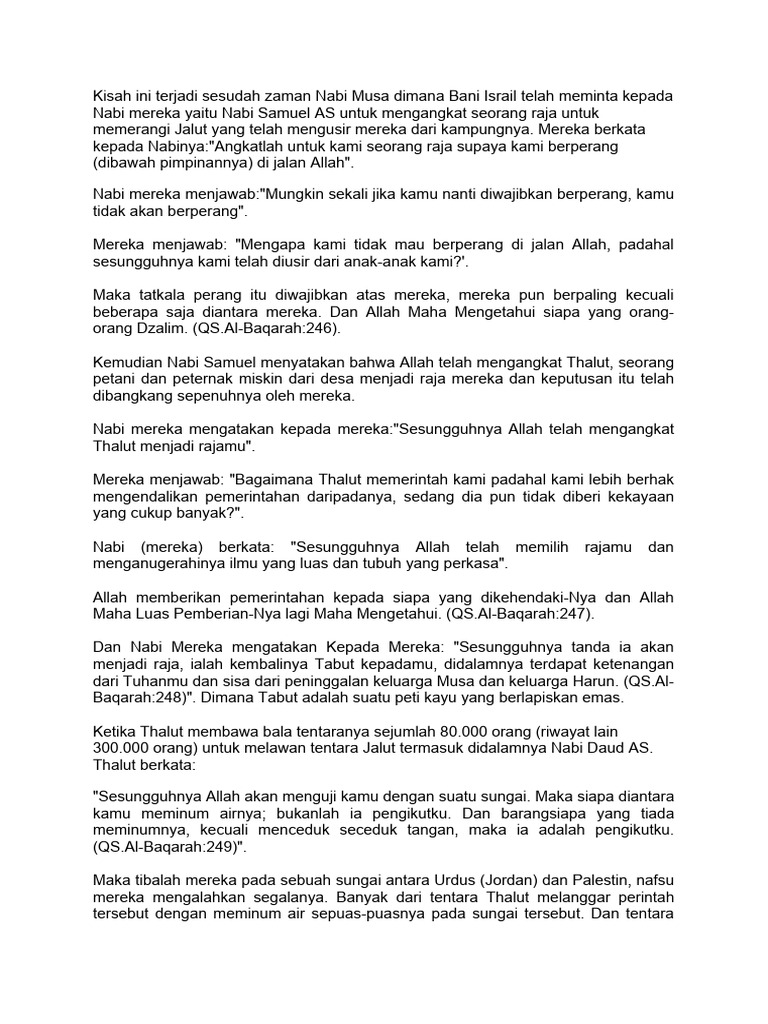 Kisah ini terjadi sesudah zaman Nabi Musa dimana Bani Israil telah meminta kepada Nabi mereka yaitu Nabi Samuel AS untuk mengangkat seorang raja untuk memerangi Jalut yang telah mengusir mereka dari kampungnya. Mereka berkata kepada Nabinya:"Angkatlah untuk kami seorang raja supaya kami berperang (dibawah pimpinannya) di jalan Allah".

Nabi mereka menjawab:"Mungkin sekali jika kamu nanti diwajibkan berperang, kamu tidak akan berperang".

Mereka menjawab: "Mengapa kami tidak mau berperang di jalan Allah, padahal sesungguhnya kami telah diusir dari anak-anak kami?'.

Maka tatkala perang itu diwajibkan atas mereka, mereka pun berpaling kecuali beberapa saja diantara mereka. Dan Allah Maha Mengetahui siapa yang orang-orang Dzalim. (QS.Al-Baqarah:246).

Kemudian Nabi Samuel menyatakan bahwa Allah telah mengangkat Thalut, seorang petani dan peternak miskin dari desa menjadi raja mereka dan keputusan itu telah dibangkang sepenuhnya oleh mereka.

Nabi mereka mengatakan kepada mereka:"Sesungguhnya Allah telah mengangkat Thalut menjadi rajamu".

Mereka menjawab: "Bagaimana Thalut memerintah kami padahal kami lebih berhak mengendalikan pemerintahan daripadanya, sedang dia pun tidak diberi kekayaan yang cukup banyak?".

Nabi (mereka) berkata: "Sesungguhnya Allah telah memilih rajamu dan menganugerahinya ilmu yang luas dan tubuh yang perkasa".

Allah memberikan pemerintahan kepada siapa yang dikehendaki-Nya dan Allah Maha Luas Pemberian-Nya lagi Maha Mengetahui. (QS.Al-Baqarah:247).

Dan Nabi Mereka mengatakan Kepada Mereka: "Sesungguhnya tanda ia akan menjadi raja, ialah kembalinya Tabut kepadamu, didalamnya terdapat ketenangan dari Tuhanmu dan sisa dari peninggalan keluarga Musa dan keluarga Harun. (QS.Al-Baqarah:248)". Dimana Tabut adalah suatu peti kayu yang berlapiskan emas.

Ketika Thalut membawa bala tentaranya sejumlah 80.000 orang (riwayat lain 300.000 orang) untuk melawan tentara Jalut termasuk didalamnya Nabi Daud AS. Thalut berkata:

"Sesungguhnya Allah akan menguji kamu dengan suatu sungai. Maka siapa diantara kamu meminum airnya; bukanlah ia pengikutku. Dan barangsiapa yang tiada meminumnya, kecuali menceduk seceduk tangan, maka ia adalah pengikutku. (QS.Al-Baqarah:249)".

Maka tibalah mereka pada sebuah sungai antara Urdus (Jordan) dan Palestin, nafsu mereka mengalahkan segalanya. Banyak dari tentara Thalut melanggar perintah tersebut dengan meminum air sepuas-puasnya pada sungai tersebut. Dan tentara